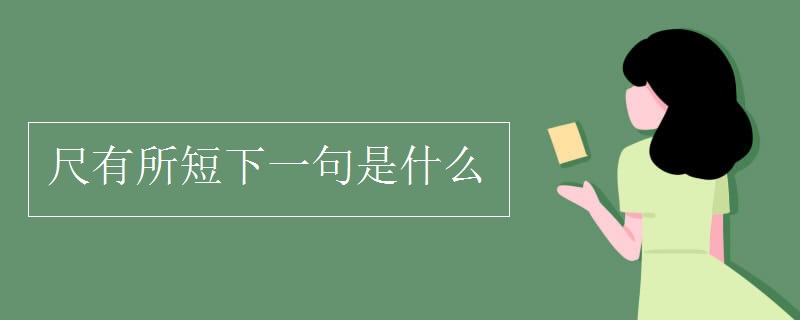 尺有所短下一句是什么